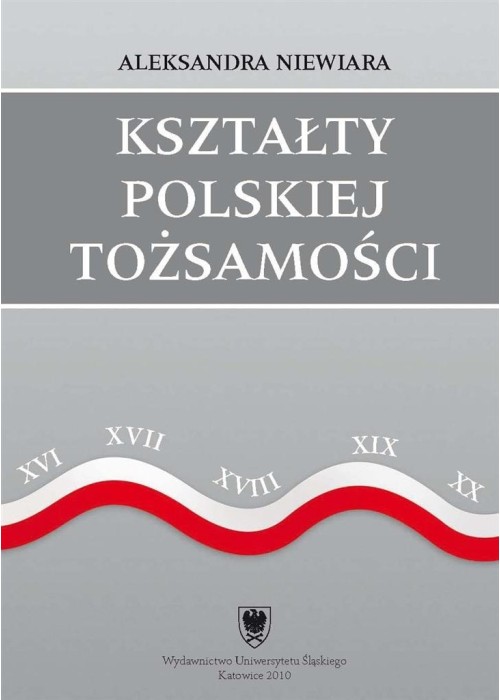 ALEKSANDRA NIEWIARA

KSZTAŁTY POLSKIEJ TOŻSAMOŚCI

XVI XVII XVIII XIX XX

Wydawnictwo Uniwersytetu Śląskiego
Katowice 2010